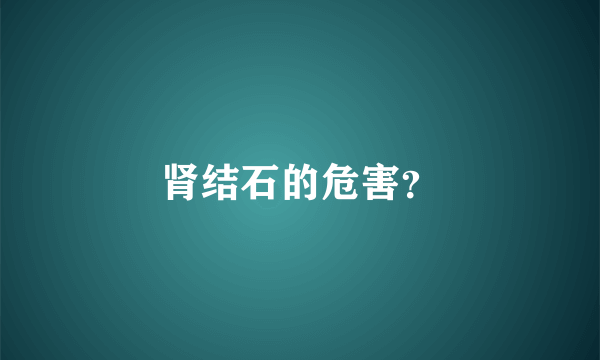 肾结石的危害?